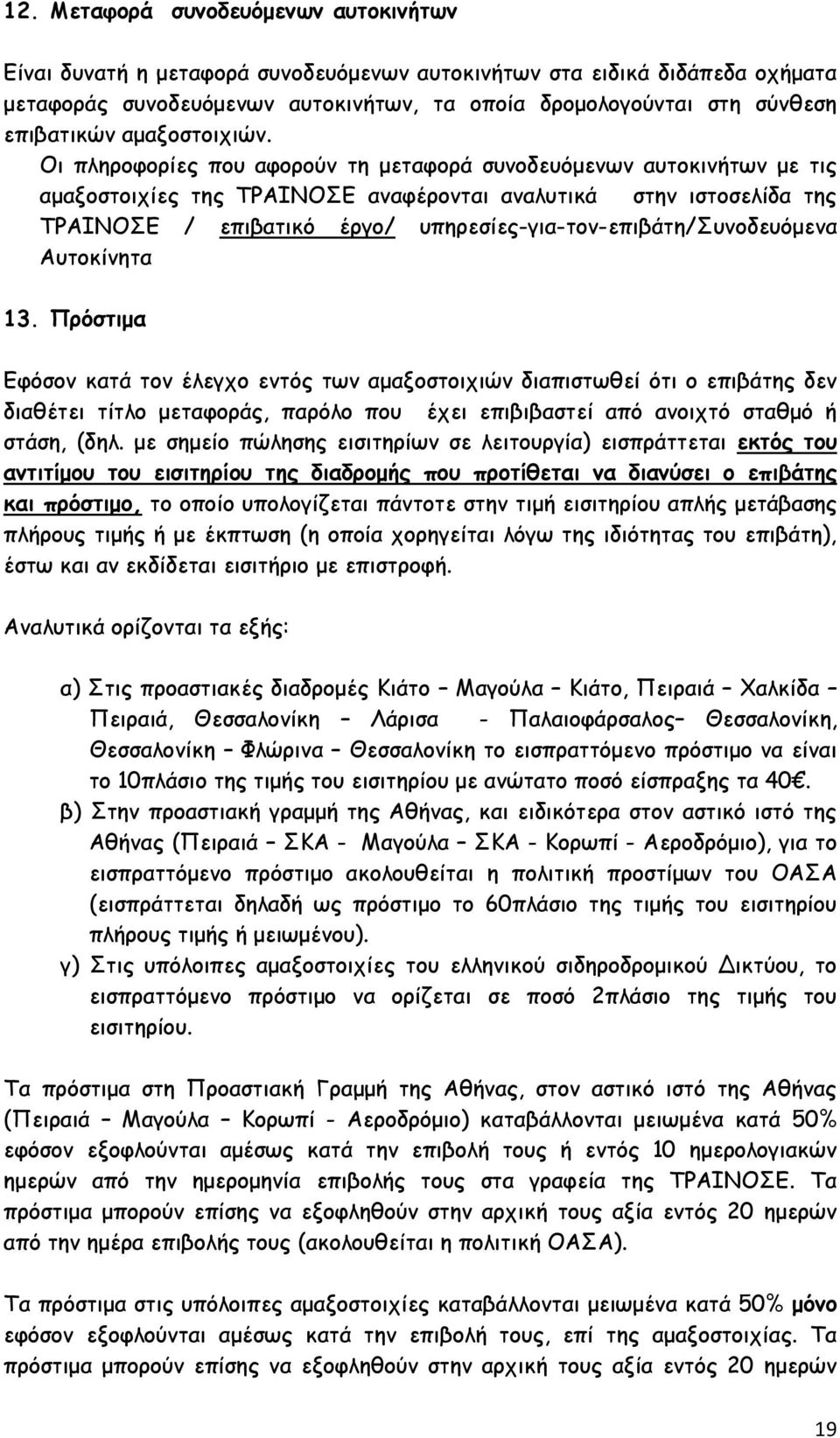 12. Μεταφορά συνοδευόμενων αυτοκινήτων

Είναι δυνατή η μεταφορά συνοδευόμενων αυτοκινήτων στα ειδικά διδάπεδα οχήματα μεταφοράς συνοδευόμενων αυτοκινήτων, τα οποία δρομολογούνται στη σύνθεση επιβατικών αμαξοστοιχιών. Οι πληροφορίες που αφορούν τη μεταφορά συνοδευόμενων αυτοκινήτων με τις αμαξοστοιχίες της ΤΡΑΙΝΟΣΕ αναφέρονται αναλυτικά στην ιστοσελίδα της ΤΡΑΙΝΟΣΕ / επιβατικό έργο/ υπηρεσίες-για-τον-επιβάτη/Συνοδευόμενα Αυτοκίνητα

13. Πρόστιμα

Εφόσον κατά τον έλεγχο εντός των αμαξοστοιχιών διαπιστωθεί ότι ο επιβάτης δεν διαθέτει τίτλο μεταφοράς, παρόλο που έχει επιβιβαστεί από ανοιχτό σταθμό ή στάση, (δηλ. με σημείο πώλησης εισιτηρίων σε λειτουργία) εισπράττεται εκτός του αντιτίμου του εισιτηρίου της διαδρομής που προτίθεται να διανύσει ο επιβάτης και πρόστιμο, το οποίο υπολογίζεται πάντοτε στην τιμή εισιτηρίου απλής μετάβασης πλήρους τιμής ή με έκπτωση (η οποία χορηγείται λόγω της ιδιότητας του επιβάτη), έστω και αν εκδίδεται εισιτήριο με επιστροφή.

Αναλυτικά ορίζονται τα εξής:

α) Στις προαστιακές διαδρομές Κιάτο – Μαγούλα – Κιάτο, Πειραιά – Χαλκίδα – Πειραιά, Θεσσαλονίκη – Λάρισα - Παλαιοφάρσαλος– Θεσσαλονίκη, Θεσσαλονίκη – Φλώρινα – Θεσσαλονίκη το εισπραττόμενο πρόστιμο να είναι το 10πλάσιο της τιμής του εισιτηρίου με ανώτατο ποσό είσπραξης τα 40€.

β) Στην προαστιακή γραμμή της Αθήνας, και ειδικότερα στον αστικό ιστό της Αθήνας (Πειραιά – ΣΚΑ - Μαγούλα – ΣΚΑ - Κορωπί - Αεροδρόμιο), για το εισπραττόμενο πρόστιμο ακολουθείται η πολιτική προστίμων του ΟΑΣΑ (εισπράττεται δηλαδή ως πρόστιμο το 60πλάσιο της τιμής του εισιτηρίου πλήρους τιμής ή μειωμένου).

γ) Στις υπόλοιπες αμαξοστοιχίες του ελληνικού σιδηροδρομικού Δικτύου, το εισπραττόμενο πρόστιμο να ορίζεται σε ποσό 2πλάσιο της τιμής του εισιτηρίου.

Τα πρόστιμα στη Προαστιακή Γραμμή της Αθήνας, στον αστικό ιστό της Αθήνας (Πειραιά – Μαγούλα – Κορωπί - Αεροδρόμιο) καταβάλλονται μειωμένα κατά 50% εφόσον εξοφλούνται αμέσως κατά την επιβολή τους ή εντός 10 ημερολογιακών ημερών από την ημερομηνία επιβολής τους στα γραφεία της ΤΡΑΙΝΟΣΕ. Τα πρόστιμα μπορούν επίσης να εξοφληθούν στην αρχική τους αξία εντός 20 ημερών από την ημέρα επιβολής τους (ακολουθείται η πολιτική ΟΑΣΑ).

Τα πρόστιμα στις υπόλοιπες αμαξοστοιχίες καταβάλλονται μειωμένα κατά 50% μόνο εφόσον εξοφλούνται αμέσως κατά την επιβολή τους, επί της αμαξοστοιχίας. Τα πρόστιμα μπορούν επίσης να εξοφληθούν στην αρχική τους αξία εντός 20 ημερών

19